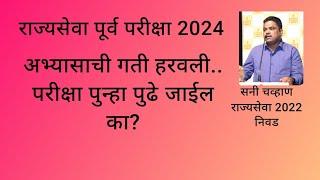 राज्यसेवा पूर्व परीक्षा 2024

अभ्यासाची गती हरवली.. परीक्षा पुन्हा पुढे जाईल का?

सनी चव्हाण
राज्यसेवा 2022
निवड